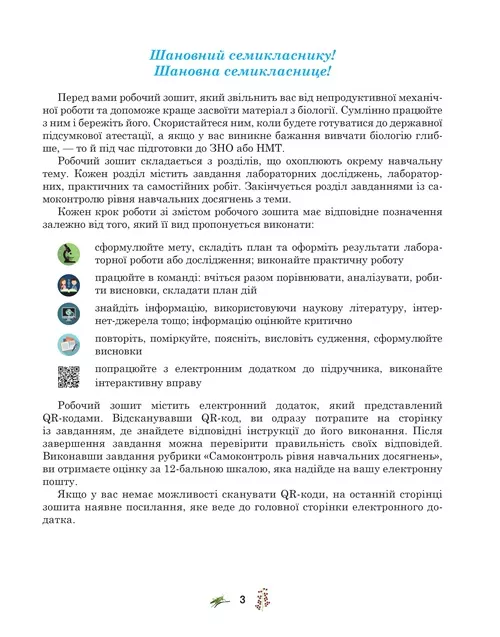 Шановний семикласнику!
Шановна семикласнице!

Перед вами робочий зошит, який звільнить вас від непродуктивної механічної роботи та допоможе краще засвоїти матеріал з біології. Сумлінно працюйте з ним і бережіть його. Скористайтеся ним, коли будете готуватися до державної підсумкової атестації, а якщо у вас виникне бажання вивчати біологію глибше, — то й під час підготовки до ЗНО або НМТ.

Робочий зошит складається з розділів, що охоплюють окрему навчальну тему. Кожен розділ містить завдання лабораторних досліджень, лабораторних, практичних та самостійних робіт. Закінчується розділ завданнями із самоконтролю рівня навчальних досягнень з теми.

Кожен крок роботи зі змістом робочого зошита має відповідне позначення залежно від того, який її вид пропонується виконати:

сформулюйте мету, складіть план та оформіть результати лабораторної роботи або дослідження; виконайте практичну роботу

працюйте в команді: вчіться разом порівнювати, аналізувати, робити висновки, складати план дій

знайдіть інформацію, використовуючи наукову літературу, інтернет-джерела тощо; інформацію оцінюйте критично

повторіть, поміркуйте, поясніть, висловіть судження, сформулюйте висновки

попрацюйте з електронним додатком до підручника, виконайте інтерактивну вправу

Робочий зошит містить електронний додаток, який представлений QR-кодами. Відсканувавши QR-код, ви одразу потрапите на сторінку із завданням, де знайдете відповідні інструкції до його виконання. Після завершення завдання можна перевірити правильність своїх відповідей. Виконавши завдання рубрики «Самоконтроль рівня навчальних досягнень», ви отримаєте оцінку за 12-бальною шкалою, яка надійде на вашу електронну пошту.

Якщо у вас немає можливості сканувати QR-коди, на останній сторінці зошита наявне посилання, яке веде до головної сторінки електронного додатка.

3